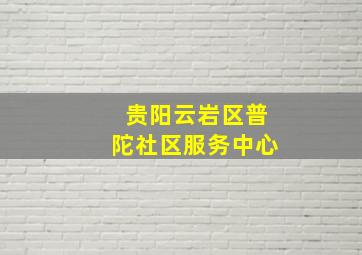 贵阳云岩区普陀社区服务中心